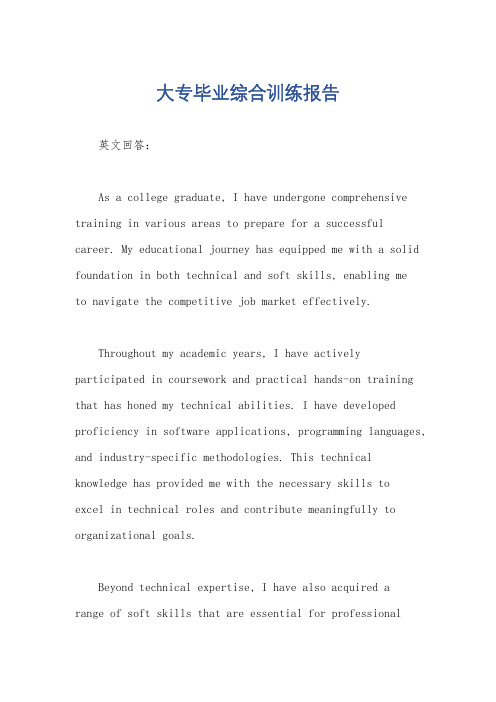 大专毕业综合训练报告

英文回答：

As a college graduate, I have undergone comprehensive training in various areas to prepare for a successful career. My educational journey has equipped me with a solid foundation in both technical and soft skills, enabling me to navigate the competitive job market effectively.

Throughout my academic years, I have actively participated in coursework and practical hands-on training that has honed my technical abilities. I have developed proficiency in software applications, programming languages, and industry-specific methodologies. This technical knowledge has provided me with the necessary skills to excel in technical roles and contribute meaningfully to organizational goals.

Beyond technical expertise, I have also acquired a range of soft skills that are essential for professional